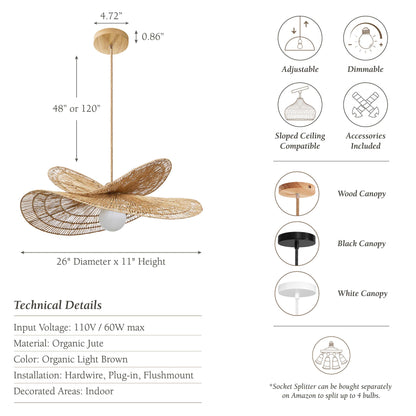 4.72"
0.86"
48" or 120"
26" Diameter x 11" Height

Technical Details
Input Voltage: 110V / 60W max
Material: Organic Jute
Color: Organic Light Brown
Installation: Hardwire, Plug-in, Flushmount
Decorated Areas: Indoor

Adjustable
Dimmable
Sloped Ceiling Compatible
Accessories Included

Wood Canopy
Black Canopy
White Canopy

*Socket Splitter can be bought separately on Amazon to split up to 4 bulbs.